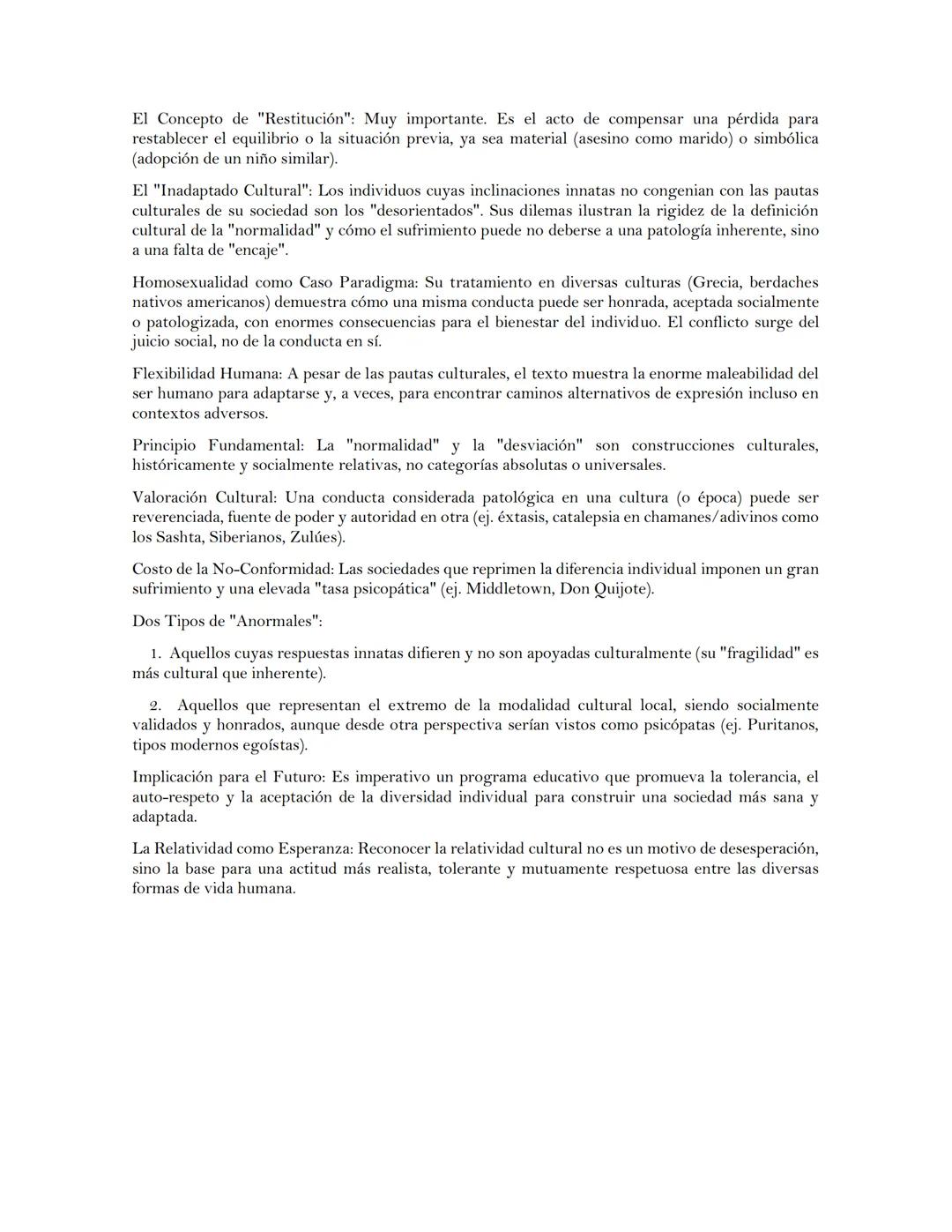 El Concepto de "Restitución": Muy importante. Es el acto de compensar una pérdida para restablecer el equilibrio o la situación previa, ya sea material (asesino como marido) o simbólica (adopción de un niño similar).

El "Inadaptado Cultural": Los individuos cuyas inclinaciones innatas no congenian con las pautas culturales de su sociedad son los "desorientados". Sus dilemas ilustran la rigidez de la definición cultural de la "normalidad" y cómo el sufrimiento puede no deberse a una patología inherente, sino a una falta de "encaje".

Homosexualidad como Caso Paradigma: Su tratamiento en diversas culturas (Grecia, berdaches nativos americanos) demuestra cómo una misma conducta puede ser honrada, aceptada socialmente o patologizada, con enormes consecuencias para el bienestar del individuo. El conflicto surge del juicio social, no de la conducta en sí.

Flexibilidad Humana: A pesar de las pautas culturales, el texto muestra la enorme maleabilidad del ser humano para adaptarse y, a veces, para encontrar caminos alternativos de expresión incluso en contextos adversos.

Principio Fundamental: La "normalidad" y la "desviación" son construcciones culturales, históricamente y socialmente relativas, no categorías absolutas o universales.

Valoración Cultural: Una conducta considerada patológica en una cultura (o época) puede ser reverenciada, fuente de poder y autoridad en otra (ej. éxtasis, catalepsia en chamanes/adivinos como los Sashta, Siberianos, Zulúes).

Costo de la No-Conformidad: Las sociedades que reprimen la diferencia individual imponen un gran sufrimiento y una elevada "tasa psicopática" (ej. Middletown, Don Quijote).

Dos Tipos de "Anormales":

1. Aquellos cuyas respuestas innatas difieren y no son apoyadas culturalmente (su "fragilidad" es más cultural que inherente).

2. Aquellos que representan el extremo de la modalidad cultural local, siendo socialmente validados y honrados, aunque desde otra perspectiva serían vistos como psicópatas (ej. Puritanos, tipos modernos egoístas).

Implicación para el Futuro: Es imperativo un programa educativo que promueva la tolerancia, el auto-respeto y la aceptación de la diversidad individual para construir una sociedad más sana y adaptada.

La Relatividad como Esperanza: Reconocer la relatividad cultural no es un motivo de desesperación, sino la base para una actitud más realista, tolerante y mutuamente respetuosa entre las diversas formas de vida humana.